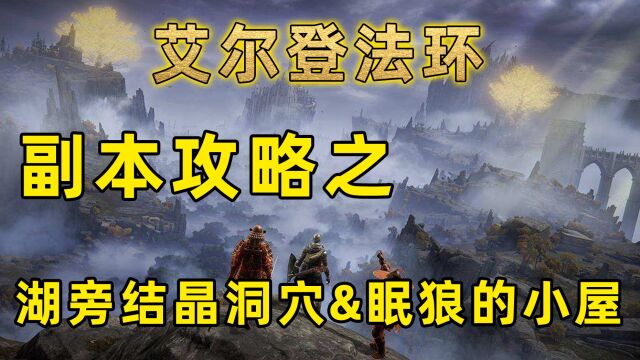 艾尔登法环

副本攻略之

湖旁结晶洞穴&眠狼的小屋